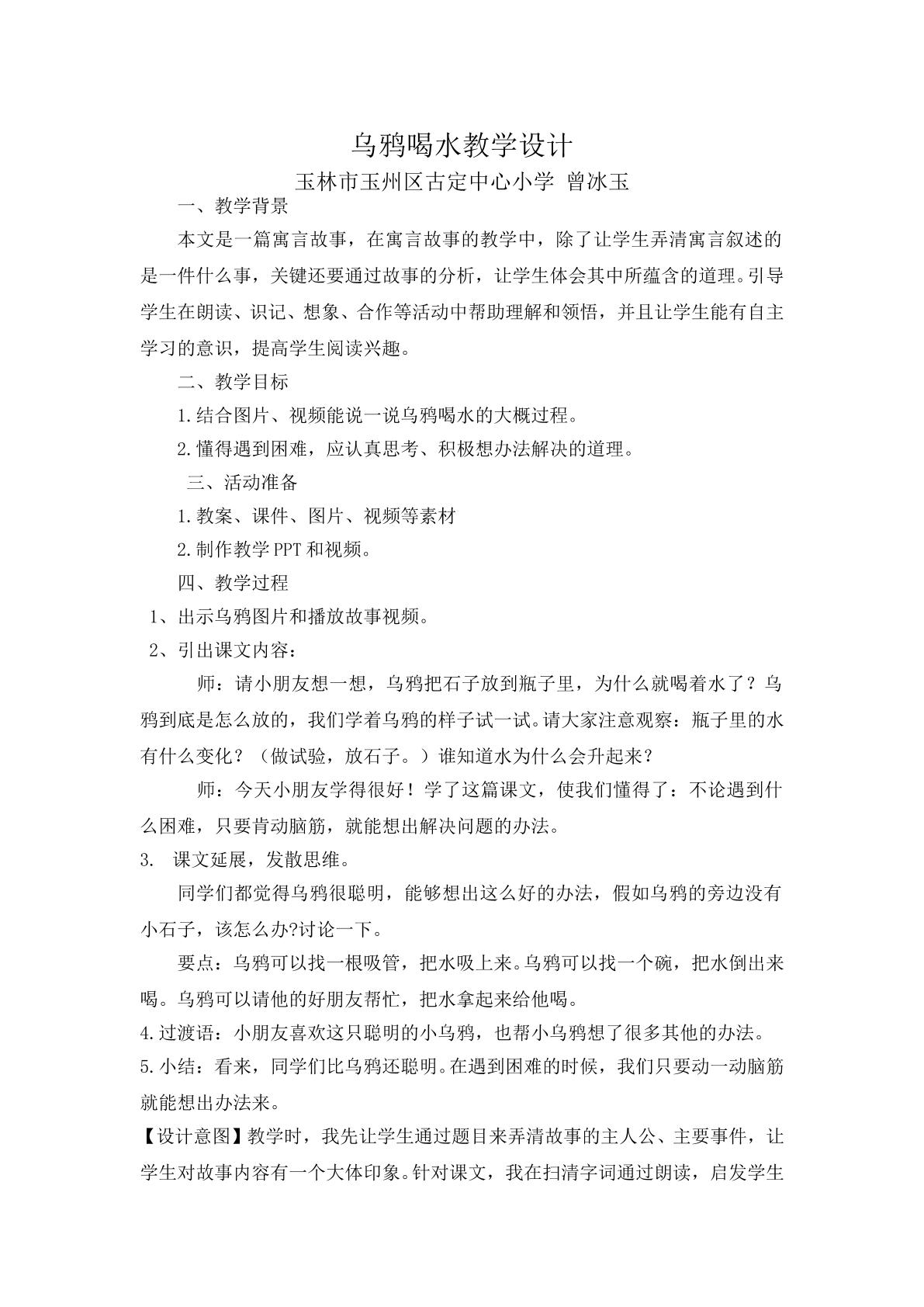 乌鸦喝水教学设计

玉林市玉州区古定中心小学 曾冰玉

一、教学背景

本文是一篇寓言故事，在寓言故事的教学中，除了让学生弄清寓言叙述的是一件什么事，关键还要通过故事的分析，让学生体会其中所蕴含的道理。引导学生在朗读、识记、想象、合作等活动中帮助理解和领悟，并且让学生能有自主学习的意识，提高学生阅读兴趣。

二、教学目标

1.结合图片、视频能说一说乌鸦喝水的大概过程。

2.懂得遇到困难，应认真思考、积极想办法解决的道理。

三、活动准备

1.教案、课件、图片、视频等素材

2.制作教学PPT和视频。

四、教学过程

1、出示乌鸦图片和播放故事视频。

2、引出课文内容：

师：请小朋友想一想，乌鸦把石子放到瓶子里，为什么就喝着水了？乌鸦到底是怎么放的，我们学着乌鸦的样子试一试。请大家注意观察：瓶子里的水有什么变化？（做试验，放石子。）谁知道水为什么会升起来？

师：今天小朋友学得很好！学了这篇课文，使我们懂得了：不论遇到什么困难，只要肯动脑筋，就能想出解决问题的办法。

3. 课文延展，发散思维。

同学们都觉得乌鸦很聪明，能够想出这么好的办法，假如乌鸦的旁边没有小石子，该怎么办?讨论一下。

要点：乌鸦可以找一根吸管，把水吸上来。乌鸦可以找一个碗，把水倒出来喝。乌鸦可以请他的好朋友帮忙，把水拿起来给他喝。

4.过渡语：小朋友喜欢这只聪明的小乌鸦，也帮小乌鸦想了很多其他的办法。

5.小结：看来，同学们比乌鸦还聪明。在遇到困难的时候，我们只要动一动脑筋就能想出办法来。

【设计意图】教学时，我先让学生通过题目来弄清故事的主人公、主要事件，让学生对故事内容有一个大体印象。针对课文，我在扫清字词通过朗读，启发学生